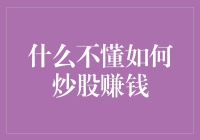 什么不懂如何炒股赚钱